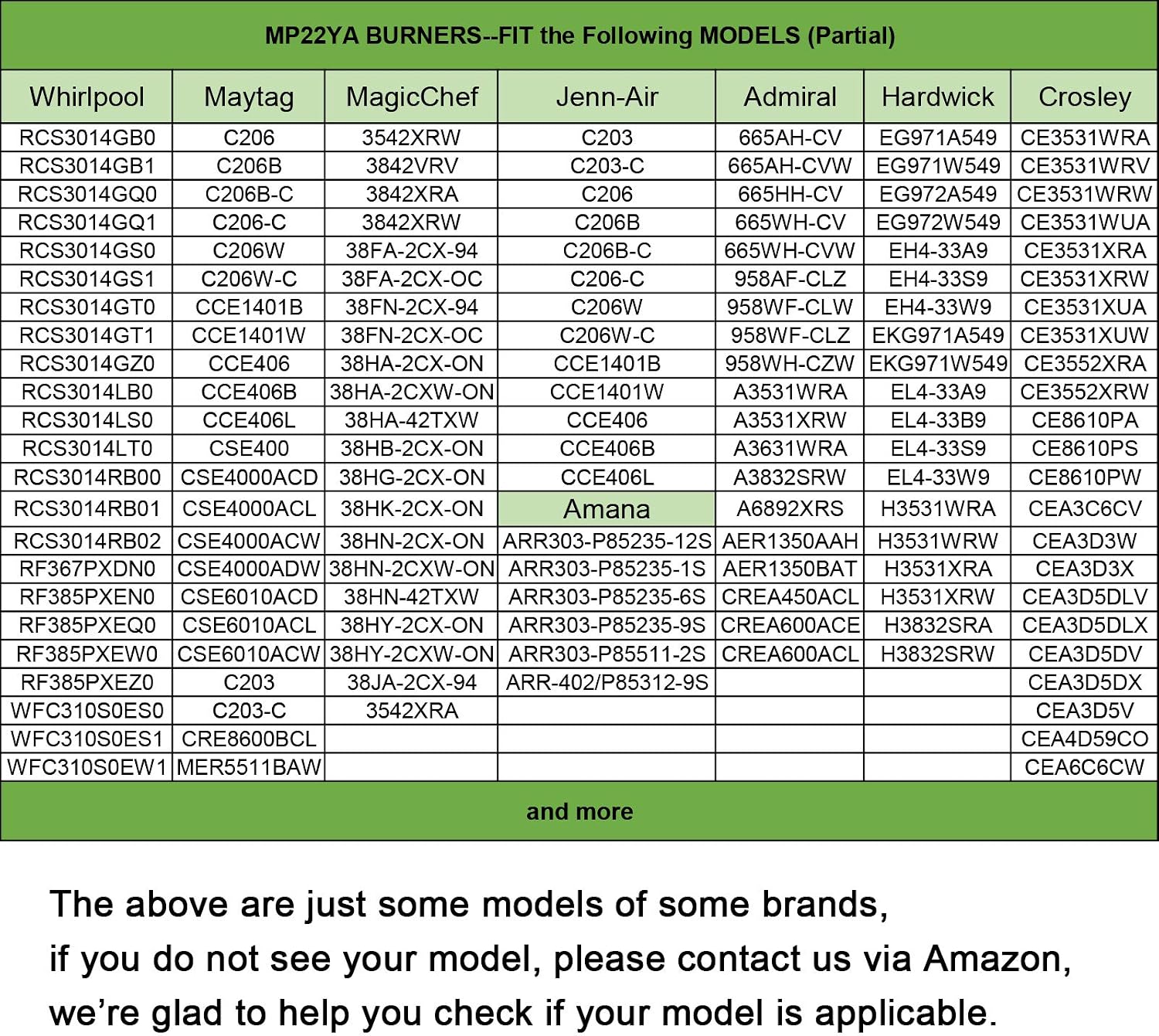 MP22YA BURNERS--FIT the Following MODELS (Partial)

| Whirlpool | Maytag | MagicChef | Jenn-Air | Admiral | Hardwick | Crosley |
|---|---|---|---|---|---|---|
| RCS3014GB0 | C206 | 3542XRW | C203 | 665AH-CV | EG971A549 | CE3531WRA |
| RCS3014GB1 | C206B | 3842VRV | C203-C | 665AH-CVW | EG971W549 | CE3531WRV |
| RCS3014GQ0 | C206B-C | 3842XRA | C206 | 665HH-CV | EG972A549 | CE3531WRW |
| RCS3014GQ1 | C206-C | 3842XRW | C206B | 665WH-CV | EG972W549 | CE3531WUA |
| RCS3014GS0 | C206W | 38FA-2CX-94 | C206B-C | 665WH-CVW | EH4-33A9 | CE3531XRA |
| RCS3014GS1 | C206W-C | 38FA-2CX-OC | C206-C | 958AF-CLZ | EH4-33S9 | CE3531XRW |
| RCS3014GT0 | CCE1401B | 38FN-2CX-94 | C206W | 958WF-CLW | EH4-33W9 | CE3531XUA |
| RCS3014GT1 | CCE1401W | 38FN-2CX-OC | C206W-C | 958WF-CLZ | EKG971A549 | CE3531XUW |
| RCS3014GZ0 | CCE406 | 38HA-2CX-ON | CCE1401B | 958WH-CZW | EKG971W549 | CE3552XRA |
| RCS3014LB0 | CCE406B | 38HA-2CXW-ON | CCE1401W | A3531WRA | EL4-33A9 | CE3552XRW |
| RCS3014LS0 | CCE406L | 38HA-42TXW | CCE406 | A3531XRW | EL4-33B9 | CE8610PA |
| RCS3014LT0 | CSE400 | 38HB-2CX-ON | CCE406B | A3631WRA | EL4-33S9 | CE8610PS |
| RCS3014RB00 | CSE4000ACD | 38HG-2CX-ON | CCE406L | A3832SRW | EL4-33W9 | CE8610PW |
| RCS3014RB01 | CSE4000ACL | 38HK-2CX-ON | Amana | A6892XRS | H3531WRA | CEA3C6CV |
| RCS3014RB02 | CSE4000ACW | 38HN-2CX-ON | ARR303-P85235-12S | AER1350AAH | H3531WRW | CEA3D3W |
| RF367PXDN0 | CSE4000ADW | 38HN-2CXW-ON | ARR303-P85235-1S | AER1350BAT | H3531XRA | CEA3D3X |
| RF385PXEN0 | CSE6010ACD | 38HN-42TXW | ARR303-P85235-6S | CREA450ACL | H3531XRW | CEA3D5DLV |
| RF385PXEQ0 | CSE6010ACL | 38HY-2CX-ON | ARR303-P85235-9S | CREA600ACE | H3832SRA | CEA3D5DLX |
| RF385PXEW0 | CSE6010ACW | 38HY-2CXW-ON | ARR303-P85511-2S | CREA600ACL | H3832SRW | CEA3D5DV |
| RF385PXEZ0 | C203 | 38JA-2CX-94 | ARR-402/P85312-9S | | | CEA3D5DX |
| WFC310S0ES0 | C203-C | 3542XRA | | | | CEA3D5V |
| WFC310S0ES1 | CRE8600BCL | | | | | CEA4D59CO |
| WFC310S0EW1 | MER5511BAW | | | | | CEA6C6CW |

and more

The above are just some models of some brands, if you do not see your model, please contact us via Amazon, we're glad to help you check if your model is applicable.